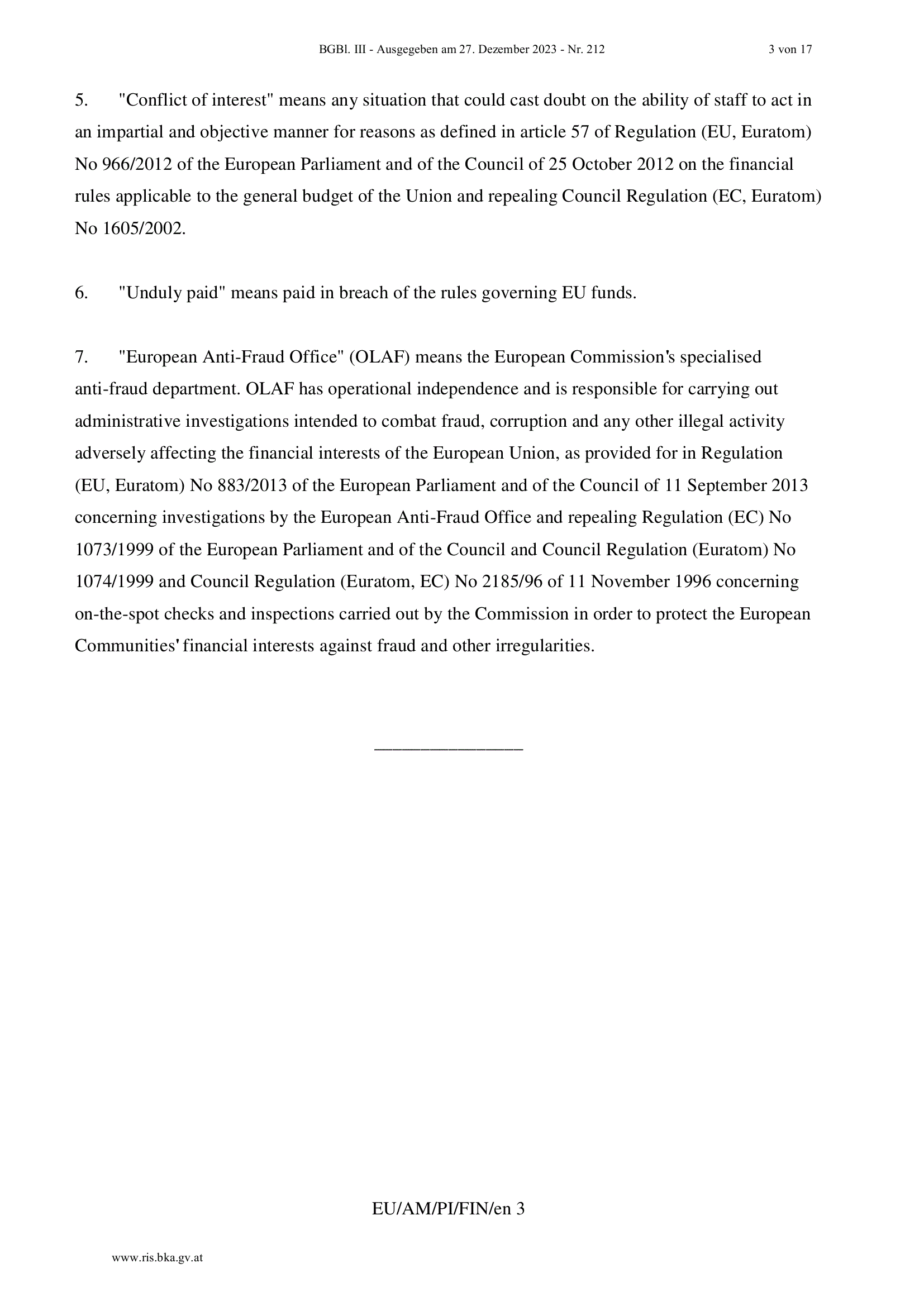 BGBl. III - Ausgegeben am 27. Dezember 2023 - Nr. 212 3 von 17

5. "Conflict of interest" means any situation that could cast doubt on the ability of staff to act in an impartial and objective manner for reasons as defined in article 57 of Regulation (EU, Euratom) No 966/2012 of the European Parliament and of the Council of 25 October 2012 on the financial rules applicable to the general budget of the Union and repealing Council Regulation (EC, Euratom) No 1605/2002.

6. "Unduly paid" means paid in breach of the rules governing EU funds.

7. "European Anti-Fraud Office" (OLAF) means the European Commission's specialised anti-fraud department. OLAF has operational independence and is responsible for carrying out administrative investigations intended to combat fraud, corruption and any other illegal activity adversely affecting the financial interests of the European Union, as provided for in Regulation (EU, Euratom) No 883/2013 of the European Parliament and of the Council of 11 September 2013 concerning investigations by the European Anti-Fraud Office and repealing Regulation (EC) No 1073/1999 of the European Parliament and of the Council and Council Regulation (Euratom) No 1074/1999 and Council Regulation (Euratom, EC) No 2185/96 of 11 November 1996 concerning on-the-spot checks and inspections carried out by the Commission in order to protect the European Communities' financial interests against fraud and other irregularities.

________________

EU/AM/PI/FIN/en 3

www.ris.bka.gv.at